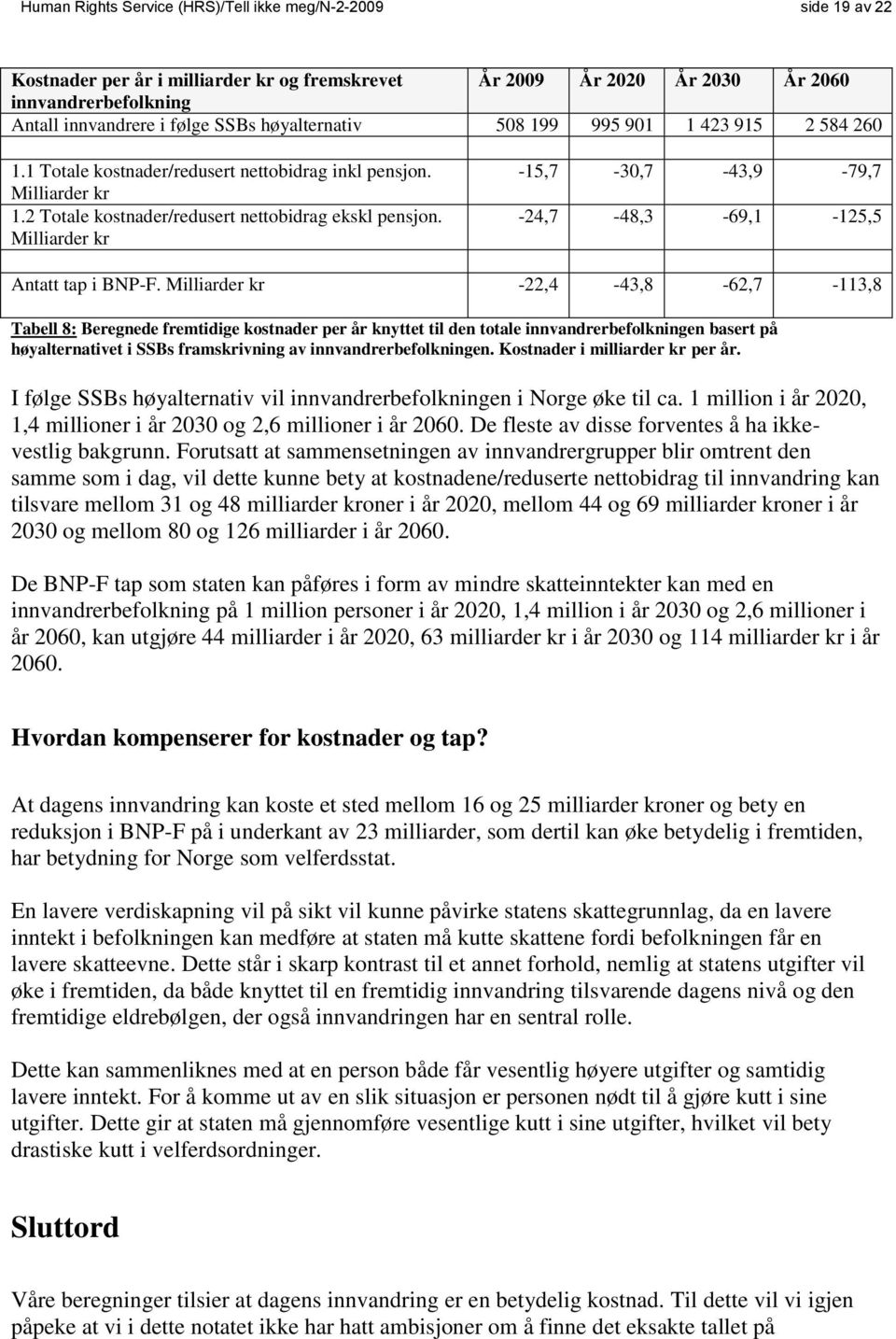 Human Rights Service (HRS)/Tell ikke meg/N-2-2009 side 19 av 22

| Kostnader per år i milliarder kr og fremskrevet innvandrerbefolkning | År 2009 | År 2020 | År 2030 | År 2060 |
|---|---|---|---|---|
| Antall innvandrere i følge SSBs høyalternativ | 508 199 | 995 901 | 1 423 915 | 2 584 260 |
| | | | | |
| 1.1 Totale kostnader/redusert nettobidrag inkl pensjon. Milliarder kr | -15,7 | -30,7 | -43,9 | -79,7 |
| 1.2 Totale kostnader/redusert nettobidrag ekskl pensjon. Milliarder kr | -24,7 | -48,3 | -69,1 | -125,5 |
| | | | | |
| Antatt tap i BNP-F. Milliarder kr | -22,4 | -43,8 | -62,7 | -113,8 |

Tabell 8: Beregnede fremtidige kostnader per år knyttet til den totale innvandrerbefolkningen basert på høyalternativet i SSBs framskrivning av innvandrerbefolkningen. Kostnader i milliarder kr per år.

I følge SSBs høyalternativ vil innvandrerbefolkningen i Norge øke til ca. 1 million i år 2020, 1,4 millioner i år 2030 og 2,6 millioner i år 2060. De fleste av disse forventes å ha ikke-vestlig bakgrunn. Forutsatt at sammensetningen av innvandrergrupper blir omtrent den samme som i dag, vil dette kunne bety at kostnadene/reduserte nettobidrag til innvandring kan tilsvare mellom 31 og 48 milliarder kroner i år 2020, mellom 44 og 69 milliarder kroner i år 2030 og mellom 80 og 126 milliarder i år 2060.

De BNP-F tap som staten kan påføres i form av mindre skatteinntekter kan med en innvandrerbefolkning på 1 million personer i år 2020, 1,4 million i år 2030 og 2,6 millioner i år 2060, kan utgjøre 44 milliarder i år 2020, 63 milliarder kr i år 2030 og 114 milliarder kr i år 2060.

Hvordan kompenserer for kostnader og tap?

At dagens innvandring kan koste et sted mellom 16 og 25 milliarder kroner og bety en reduksjon i BNP-F på i underkant av 23 milliarder, som dertil kan øke betydelig i fremtiden, har betydning for Norge som velferdsstat.

En lavere verdiskapning vil på sikt vil kunne påvirke statens skattegrunnlag, da en lavere inntekt i befolkningen kan medføre at staten må kutte skattene fordi befolkningen får en lavere skatteevne. Dette står i skarp kontrast til et annet forhold, nemlig at statens utgifter vil øke i fremtiden, da både knyttet til en fremtidig innvandring tilsvarende dagens nivå og den fremtidige eldrebølgen, der også innvandringen har en sentral rolle.

Dette kan sammenliknes med at en person både får vesentlig høyere utgifter og samtidig lavere inntekt. For å komme ut av en slik situasjon er personen nødt til å gjøre kutt i sine utgifter. Dette gir at staten må gjennomføre vesentlige kutt i sine utgifter, hvilket vil bety drastiske kutt i velferdsordninger.

Sluttord

Våre beregninger tilsier at dagens innvandring er en betydelig kostnad. Til dette vil vi igjen påpeke at vi i dette notatet ikke har hatt ambisjoner om å finne det eksakte tallet på